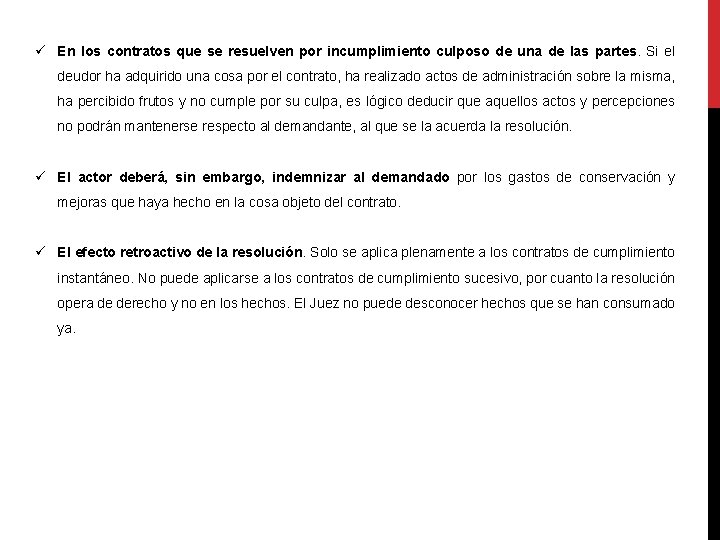 ✓ En los contratos que se resuelven por incumplimiento culposo de una de las partes. Si el deudor ha adquirido una cosa por el contrato, ha realizado actos de administración sobre la misma, ha percibido frutos y no cumple por su culpa, es lógico deducir que aquellos actos y percepciones no podrán mantenerse respecto al demandante, al que se la acuerda la resolución.

✓ El actor deberá, sin embargo, indemnizar al demandado por los gastos de conservación y mejoras que haya hecho en la cosa objeto del contrato.

✓ El efecto retroactivo de la resolución. Solo se aplica plenamente a los contratos de cumplimiento instantáneo. No puede aplicarse a los contratos de cumplimiento sucesivo, por cuanto la resolución opera de derecho y no en los hechos. El Juez no puede desconocer hechos que se han consumado ya.